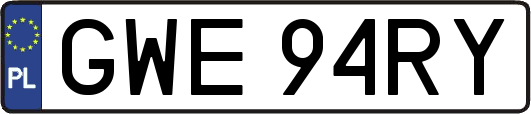 PL
GWE 94RY